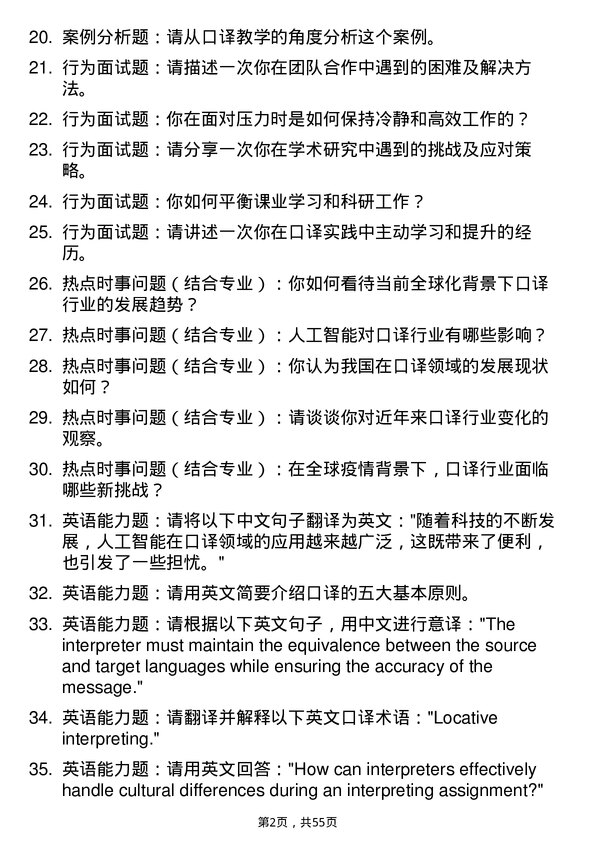 20. 案例分析题：请从口译教学的角度分析这个案例。

21. 行为面试题：请描述一次你在团队合作中遇到的困难及解决方法。

22. 行为面试题：你在面对压力时是如何保持冷静和高效工作的？

23. 行为面试题：请分享一次你在学术研究中遇到的挑战及应对策略。

24. 行为面试题：你如何平衡课业学习和科研工作？

25. 行为面试题：请讲述一次你在口译实践中主动学习和提升的经历。

26. 热点时事问题（结合专业）：你如何看待当前全球化背景下口译行业的发展趋势？

27. 热点时事问题（结合专业）：人工智能对口译行业有哪些影响？

28. 热点时事问题（结合专业）：你认为我国在口译领域的发展现状如何？

29. 热点时事问题（结合专业）：请谈谈你对近年来口译行业变化的观察。

30. 热点时事问题（结合专业）：在全球疫情背景下，口译行业面临哪些新挑战？

31. 英语能力题：请将以下中文句子翻译为英文："随着科技的不断发展，人工智能在口译领域的应用越来越广泛，这既带来了便利，也引发了一些担忧。"

32. 英语能力题：请用英文简要介绍口译的五大基本原则。

33. 英语能力题：请根据以下英文句子，用中文进行意译："The interpreter must maintain the equivalence between the source and target languages while ensuring the accuracy of the message."

34. 英语能力题：请翻译并解释以下英文口译术语："Locative interpreting."

35. 英语能力题：请用英文回答："How can interpreters effectively handle cultural differences during an interpreting assignment?"

第2页，共55页